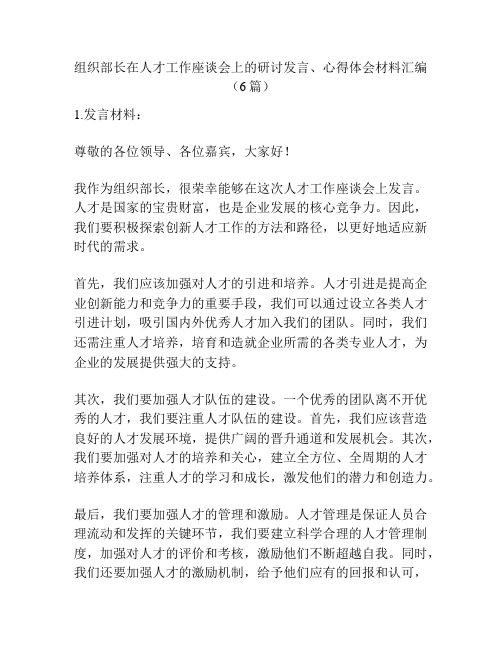 组织部长在人才工作座谈会上的研讨发言、心得体会材料汇编（6篇）

1.发言材料：

尊敬的各位领导、各位嘉宾，大家好！

我作为组织部长，很荣幸能够在这次人才工作座谈会上发言。人才是国家的宝贵财富，也是企业发展的核心竞争力。因此，我们要积极探索创新人才工作的方法和路径，以更好地适应新时代的需求。

首先，我们应该加强对人才的引进和培养。人才引进是提高企业创新能力和竞争力的重要手段，我们可以通过设立各类人才引进计划，吸引国内外优秀人才加入我们的团队。同时，我们还需注重人才培养，培育和造就企业所需的各类专业人才，为企业的发展提供强大的支持。

其次，我们要加强人才队伍的建设。一个优秀的团队离不开优秀的人才，我们要注重人才队伍的建设。首先，我们应该营造良好的人才发展环境，提供广阔的晋升通道和发展机会。其次，我们要加强对人才的培养和关心，建立全方位、全周期的人才培养体系，注重人才的学习和成长，激发他们的潜力和创造力。

最后，我们要加强人才的管理和激励。人才管理是保证人员合理流动和发挥的关键环节，我们要建立科学合理的人才管理制度，加强对人才的评价和考核，激励他们不断超越自我。同时，我们还要加强人才的激励机制，给予他们应有的回报和认可，